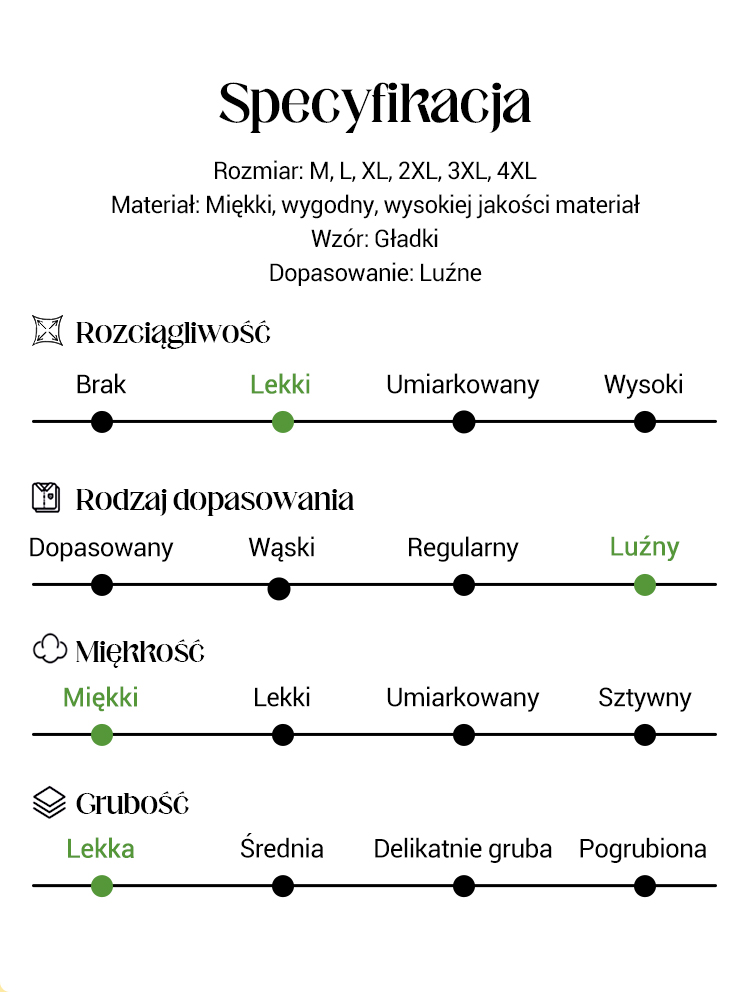 Specyfikacja

Rozmiar: M, L, XL, 2XL, 3XL, 4XL
Materiał: Miękki, wygodny, wysokiej jakości materiał
Wzór: Gładki
Dopasowanie: Luźne

Rozciągliwość

Brak
Lekki
Umiarkowany
Wysoki

Rodzaj dopasowania

Dopasowany
Wąski
Regularny
Luźny

Miękkość

Miękki
Lekki
Umiarkowany
Sztywny

Grubość

Lekka
Średnia
Delikatnie gruba
Pogrubiona